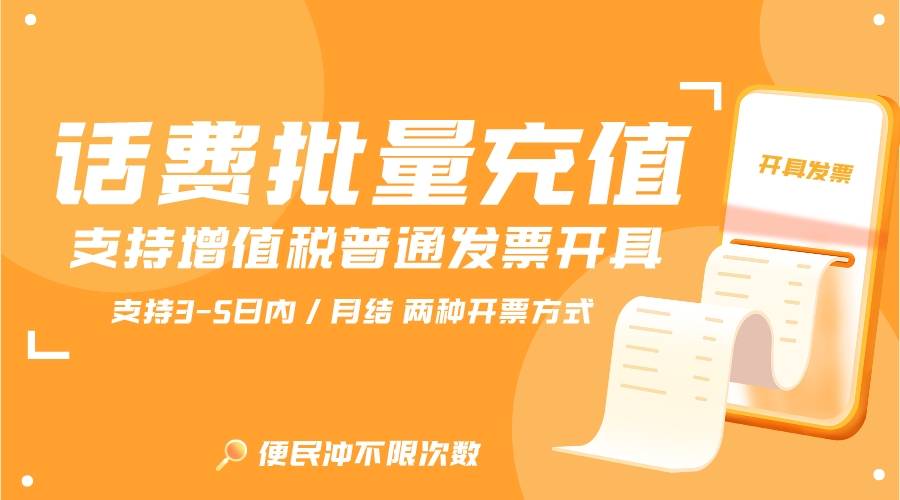 话费批量充值

支持增值税普通发票开具

支持3-5日内 / 月结 两种开票方式

开具发票

便民冲不限次数